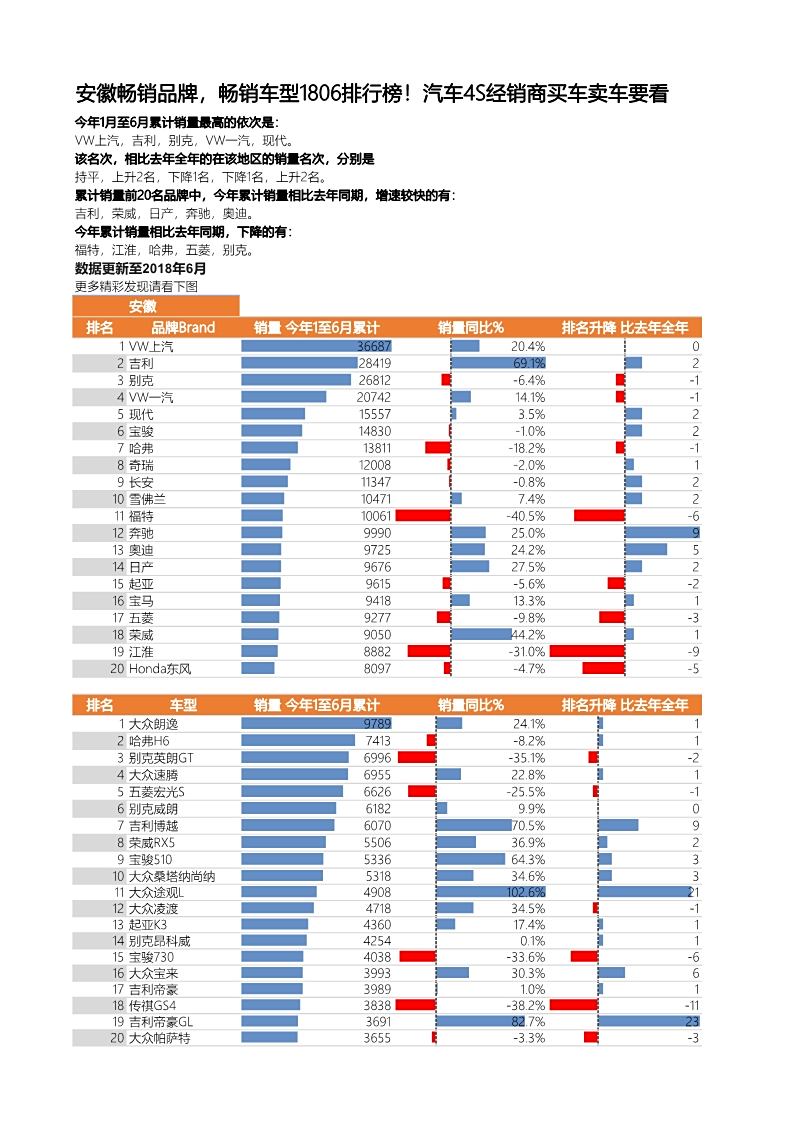 安徽畅销品牌，畅销车型1806排行榜！汽车4S经销商买车卖车要看

今年1月至6月累计销量最高的依次是:
VW上汽，吉利，别克，VW一汽，现代。
该名次，相比去年全年的在该地区的销量名次，分别是
持平，上升2名，下降1名，下降1名，上升2名。
累计销量前20名品牌中，今年累计销量相比去年同期，增速较快的有:
吉利，荣威，日产，奔驰，奥迪。
今年累计销量相比去年同期，下降的有:
福特，江淮，哈弗，五菱，别克。
数据更新至2018年6月
更多精彩发现请看下图

安徽

| 排名 | 品牌Brand | 销量 今年1至6月累计 | 销量同比% | 排名升降 比去年全年 |
|---|---|---|---|---|
| 1 | VW上汽 | 36687 | 20.4% | 0 |
| 2 | 吉利 | 28419 | 69.1% | 2 |
| 3 | 别克 | 26812 | -6.4% | -1 |
| 4 | VW一汽 | 20742 | 14.1% | -1 |
| 5 | 现代 | 15557 | 3.5% | 2 |
| 6 | 宝骏 | 14830 | -1.0% | 2 |
| 7 | 哈弗 | 13811 | -18.2% | -1 |
| 8 | 奇瑞 | 12008 | -2.0% | 1 |
| 9 | 长安 | 11347 | -0.8% | 2 |
| 10 | 雪佛兰 | 10471 | 7.4% | 2 |
| 11 | 福特 | 10061 | -40.5% | -6 |
| 12 | 奔驰 | 9990 | 25.0% | 9 |
| 13 | 奥迪 | 9725 | 24.2% | 5 |
| 14 | 日产 | 9676 | 27.5% | 2 |
| 15 | 起亚 | 9615 | -5.6% | -2 |
| 16 | 宝马 | 9418 | 13.3% | 1 |
| 17 | 五菱 | 9277 | -9.8% | -3 |
| 18 | 荣威 | 9050 | 44.2% | 1 |
| 19 | 江淮 | 8882 | -31.0% | -9 |
| 20 | Honda东风 | 8097 | -4.7% | -5 |

| 排名 | 车型 | 销量 今年1至6月累计 | 销量同比% | 排名升降 比去年全年 |
|---|---|---|---|---|
| 1 | 大众朗逸 | 9789 | 24.1% | 1 |
| 2 | 哈弗H6 | 7413 | -8.2% | 1 |
| 3 | 别克英朗GT | 6996 | -35.1% | -2 |
| 4 | 大众速腾 | 6955 | 22.8% | 1 |
| 5 | 五菱宏光S | 6626 | -25.5% | -1 |
| 6 | 别克威朗 | 6182 | 9.9% | 0 |
| 7 | 吉利博越 | 6070 | 70.5% | 9 |
| 8 | 荣威RX5 | 5506 | 36.9% | 2 |
| 9 | 宝骏510 | 5336 | 64.3% | 3 |
| 10 | 大众桑塔纳尚纳 | 5318 | 34.6% | 3 |
| 11 | 大众途观L | 4908 | 102.6% | 21 |
| 12 | 大众凌渡 | 4718 | 34.5% | -1 |
| 13 | 起亚K3 | 4360 | 17.4% | 1 |
| 14 | 别克昂科威 | 4254 | 0.1% | 1 |
| 15 | 宝骏730 | 4038 | -33.6% | -6 |
| 16 | 大众宝来 | 3993 | 30.3% | 6 |
| 17 | 吉利帝豪 | 3989 | 1.0% | 1 |
| 18 | 传祺GS4 | 3838 | -38.2% | -11 |
| 19 | 吉利帝豪GL | 3691 | 82.7% | 23 |
| 20 | 大众帕萨特 | 3655 | -3.3% | -3 |